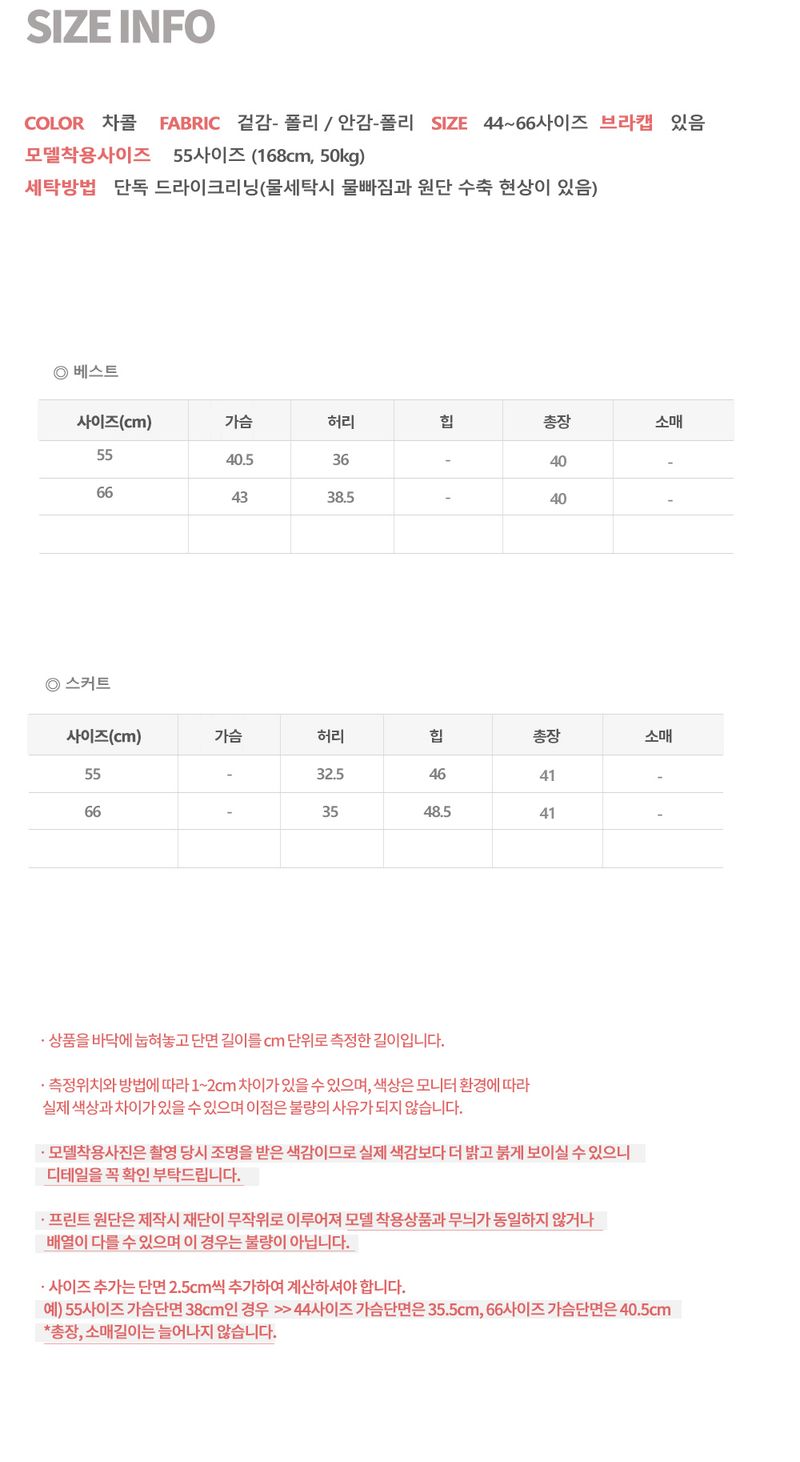 SIZE INFO

COLOR 차콜 FABRIC 겉감- 폴리 / 안감-폴리 SIZE 44~66사이즈 브라캡 있음
모델착용사이즈 55사이즈 (168cm, 50kg)
세탁방법 단독 드라이크리닝(물세탁시 물빠짐과 원단 수축 현상이 있음)

◎ 베스트

| 사이즈(cm) | 가슴 | 허리 | 힙 | 총장 | 소매 |
|---|---|---|---|---|---|
| 55 | 40.5 | 36 | - | 40 | - |
| 66 | 43 | 38.5 | - | 40 | - |
| | | | | | |

◎ 스커트

| 사이즈(cm) | 가슴 | 허리 | 힙 | 총장 | 소매 |
|---|---|---|---|---|---|
| 55 | - | 32.5 | 46 | 41 | - |
| 66 | - | 35 | 48.5 | 41 | - |
| | | | | | |

· 상품을 바닥에 눕혀놓고 단면 길이를 cm 단위로 측정한 길이입니다.

· 측정위치와 방법에 따라 1~2cm 차이가 있을 수 있으며, 색상은 모니터 환경에 따라 실제 색상과 차이가 있을 수 있으며 이점은 불량의 사유가 되지 않습니다.

· 모델착용사진은 촬영 당시 조명을 받은 색감이므로 실제 색감보다 더 밝고 붉게 보이실 수 있으니 디테일을 꼭 확인 부탁드립니다.

· 프린트 원단은 제작시 재단이 무작위로 이루어져 모델 착용상품과 무늬가 동일하지 않거나 배열이 다를 수 있으며 이 경우는 불량이 아닙니다.

· 사이즈 추가는 단면 2.5cm씩 추가하여 계산하셔야 합니다.
예) 55사이즈 가슴단면 38cm인 경우 >> 44사이즈 가슴단면은 35.5cm, 66사이즈 가슴단면은 40.5cm
*총장, 소매길이는 늘어나지 않습니다.